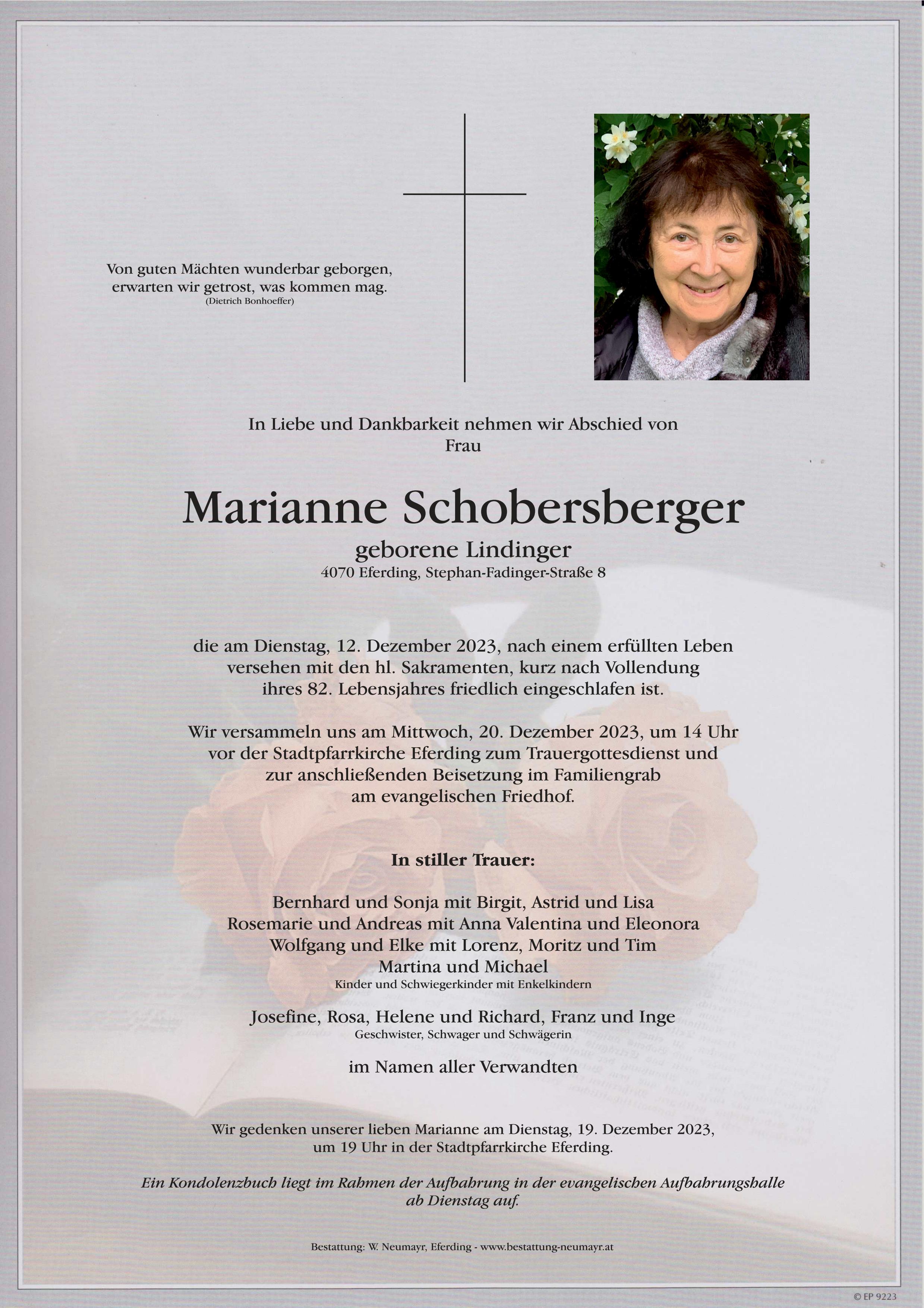 Von guten Mächten wunderbar geborgen, erwarten wir getrost, was kommen mag.
(Dietrich Bonhoeffer)

In Liebe und Dankbarkeit nehmen wir Abschied von
Frau

Marianne Schobersberger
geborene Lindinger
4070 Eferding, Stephan-Fadinger-Straße 8

die am Dienstag, 12. Dezember 2023, nach einem erfüllten Leben versehen mit den hl. Sakramenten, kurz nach Vollendung ihres 82. Lebensjahres friedlich eingeschlafen ist.

Wir versammeln uns am Mittwoch, 20. Dezember 2023, um 14 Uhr vor der Stadtpfarrkirche Eferding zum Trauergottesdienst und zur anschließenden Beisetzung im Familiengrab am evangelischen Friedhof.

In stiller Trauer:

Bernhard und Sonja mit Birgit, Astrid und Lisa
Rosemarie und Andreas mit Anna Valentina und Eleonora
Wolfgang und Elke mit Lorenz, Moritz und Tim
Martina und Michael
Kinder und Schwiegerkinder mit Enkelkindern

Josefine, Rosa, Helene und Richard, Franz und Inge
Geschwister, Schwager und Schwägerin

im Namen aller Verwandten

Wir gedenken unserer lieben Marianne am Dienstag, 19. Dezember 2023, um 19 Uhr in der Stadtpfarrkirche Eferding.

Ein Kondolenzbuch liegt im Rahmen der Aufbahrung in der evangelischen Aufbahrungshalle ab Dienstag auf.

Bestattung: W. Neumayr, Eferding - www.bestattung-neumayr.at

© EP 9223